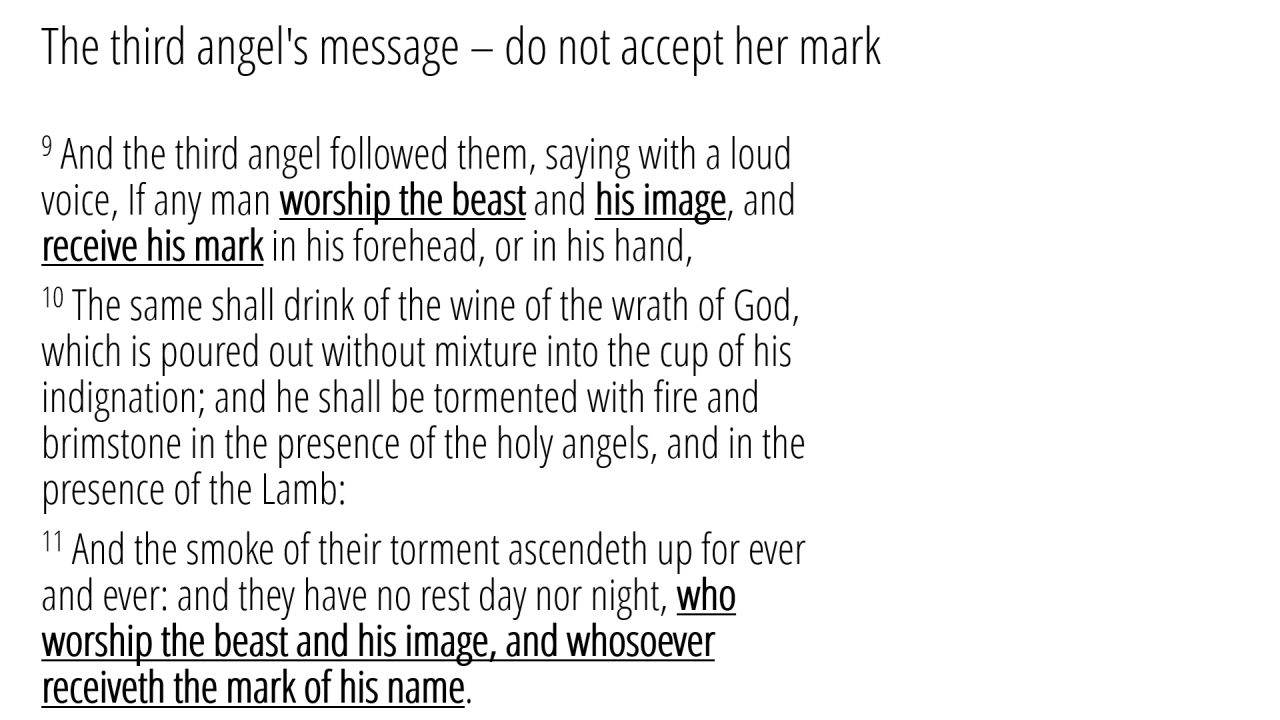 The third angel's message – do not accept her mark

$^{9}$ And the third angel followed them, saying with a loud voice, If any man worship the beast and his image, and receive his mark in his forehead, or in his hand,

$^{10}$ The same shall drink of the wine of the wrath of God, which is poured out without mixture into the cup of his indignation; and he shall be tormented with fire and brimstone in the presence of the holy angels, and in the presence of the Lamb:

$^{11}$ And the smoke of their torment ascendeth up for ever and ever: and they have no rest day nor night, who worship the beast and his image, and whosoever receiveth the mark of his name.